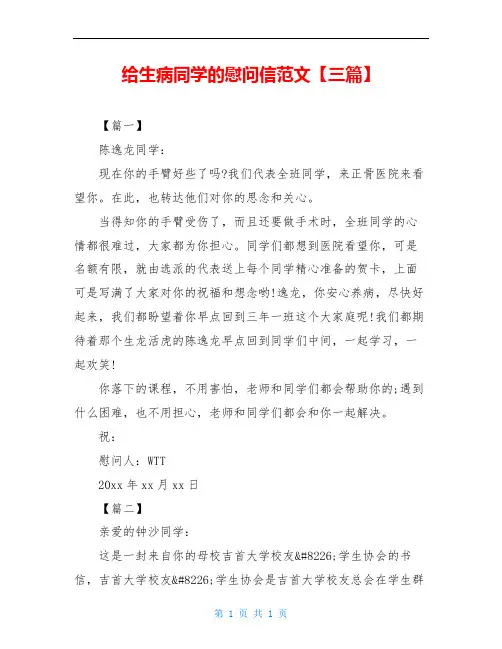 给生病同学的慰问信范文【三篇】

【篇一】

陈逸龙同学：

现在你的手臂好些了吗?我们代表全班同学，来正骨医院来看望你。在此，也转达他们对你的思念和关心。

当得知你的手臂受伤了，而且还要做手术时，全班同学的心情都很难过，大家都为你担心。同学们都想到医院看望你，可是名额有限，就由选派的代表送上每个同学精心准备的贺卡，上面可是写满了大家对你的祝福和想念哟!逸龙，你安心养病，尽快好起来，我们都盼望着你早点回到三年一班这个大家庭呢!我们都期待着那个生龙活虎的陈逸龙早点回到同学们中间，一起学习，一起欢笑!

你落下的课程，不用害怕，老师和同学们都会帮助你的;遇到什么困难，也不用担心，老师和同学们都会和你一起解决。

祝：

慰问人：WTT

20xx 年 xx 月 xx 日

【篇二】

亲爱的钟沙同学：

这是一封来自你的母校吉首大学校友&#8226;学生协会的书信，吉首大学校友&#8226;学生协会是吉首大学校友总会在学生群

第 1 页 共 1 页